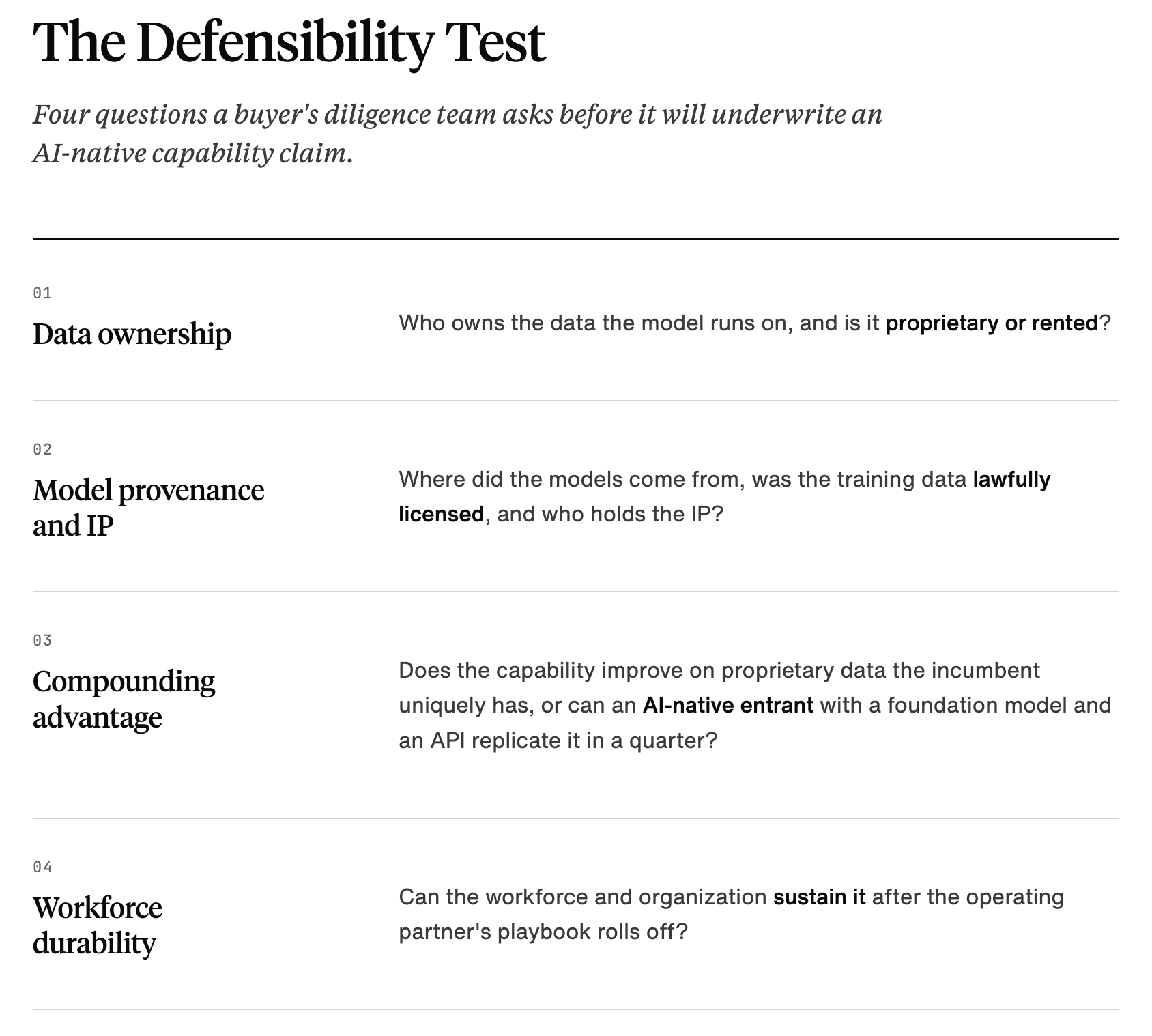 The Defensibility Test

Four questions a buyer's diligence team asks before it will underwrite an AI-native capability claim.

01
Data ownership

Who owns the data the model runs on, and is it proprietary or rented?

02
Model provenance and IP

Where did the models come from, was the training data lawfully licensed, and who holds the IP?

03
Compounding advantage

Does the capability improve on proprietary data the incumbent uniquely has, or can an AI-native entrant with a foundation model and an API replicate it in a quarter?

04
Workforce durability

Can the workforce and organization sustain it after the operating partner's playbook rolls off?